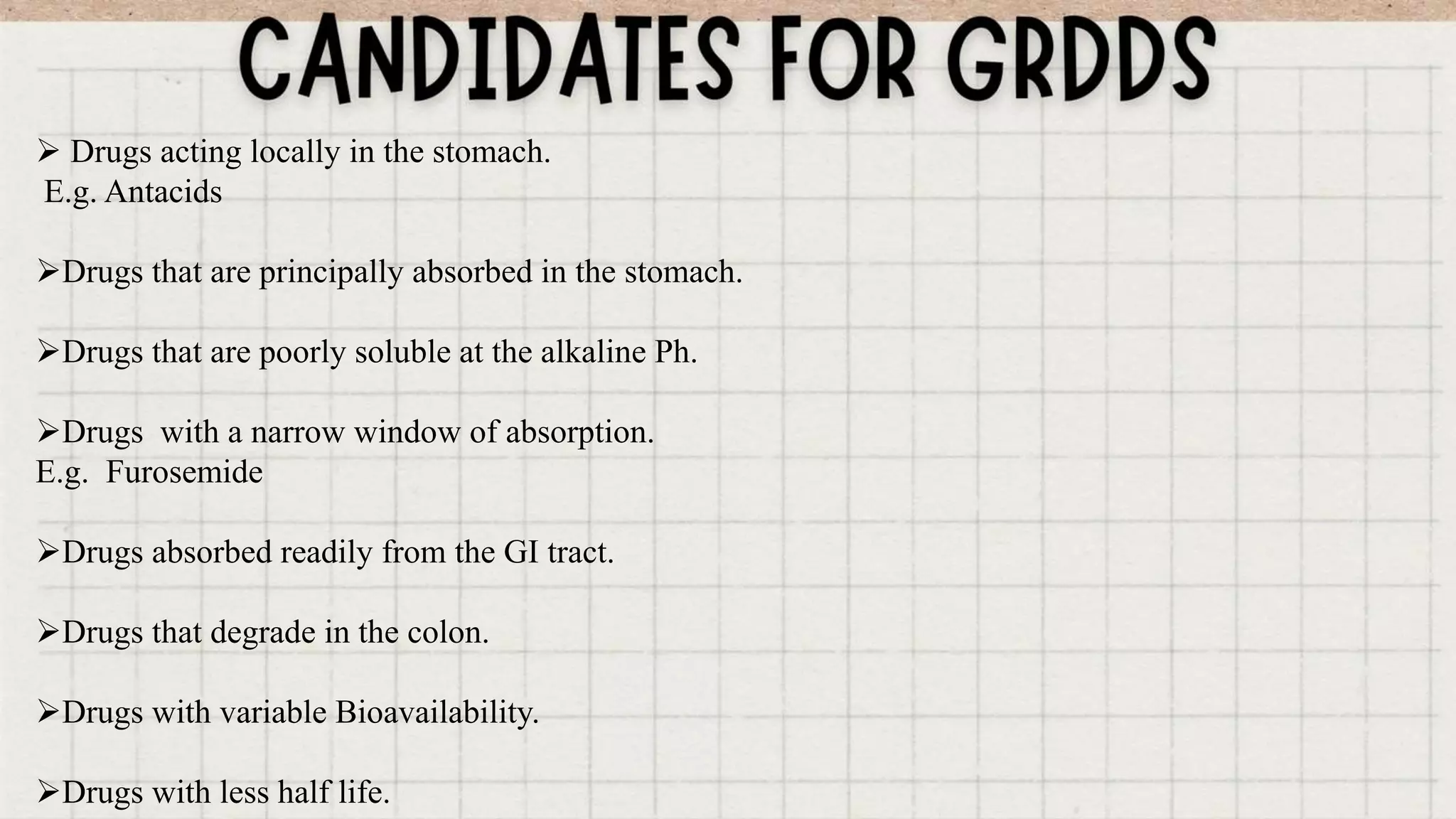 CANDIDATES FOR GRDDS

➢ Drugs acting locally in the stomach.
E.g. Antacids

➢Drugs that are principally absorbed in the stomach.

➢Drugs that are poorly soluble at the alkaline Ph.

➢Drugs with a narrow window of absorption.
E.g. Furosemide

➢Drugs absorbed readily from the GI tract.

➢Drugs that degrade in the colon.

➢Drugs with variable Bioavailability.

➢Drugs with less half life.